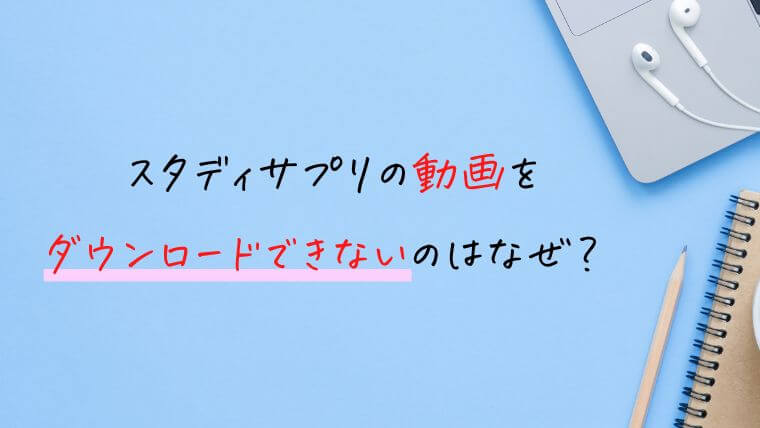 スタディサプリの動画を

ダウンロードできないのはなぜ？